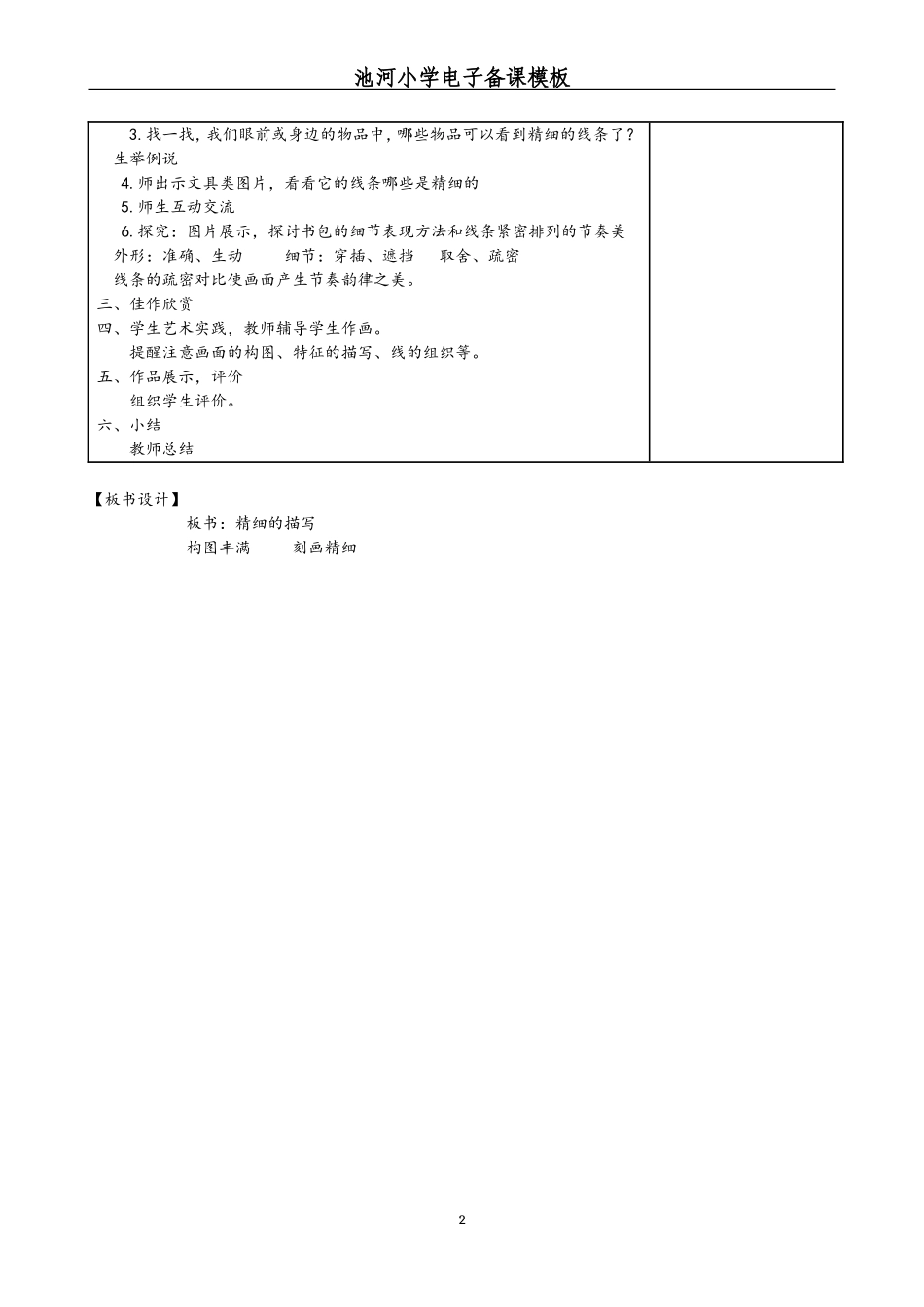 池河小学电子备课模板

3. 找一找，我们眼前或身边的物品中，哪些物品可以看到精细的线条了？
生举例说
4. 师出示文具类图片，看看它的线条哪些是精细的
5. 师生互动交流
6. 探究：图片展示，探讨书包的细节表现方法和线条紧密排列的节奏美
外形：准确、生动　　细节：穿插、遮挡　　取舍、疏密
线条的疏密对比使画面产生节奏韵律之美。
三、佳作欣赏
四、学生艺术实践，教师辅导学生作画。
提醒注意画面的构图、特征的描写、线的组织等。
五、作品展示，评价
组织学生评价。
六、小结
教师总结

【板书设计】
板书：精细的描写
构图丰满　　刻画精细

2